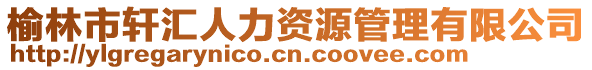 榆林市轩汇人力资源管理有限公司
http://ylgregarynico.cn.coovee.com